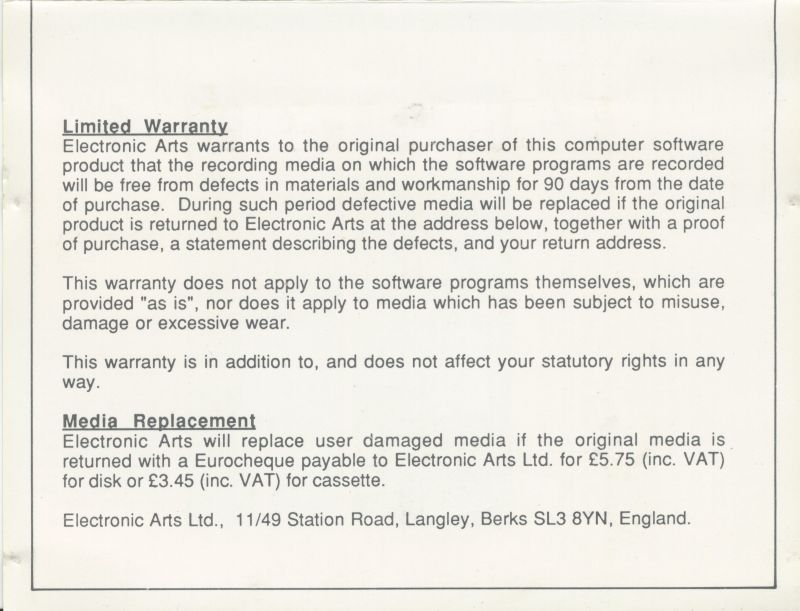 Limited Warranty
Electronic Arts warrants to the original purchaser of this computer software product that the recording media on which the software programs are recorded will be free from defects in materials and workmanship for 90 days from the date of purchase. During such period defective media will be replaced if the original product is returned to Electronic Arts at the address below, together with a proof of purchase, a statement describing the defects, and your return address.

This warranty does not apply to the software programs themselves, which are provided "as is", nor does it apply to media which has been subject to misuse, damage or excessive wear.

This warranty is in addition to, and does not affect your statutory rights in any way.

Media Replacement
Electronic Arts will replace user damaged media if the original media is returned with a Eurocheque payable to Electronic Arts Ltd. for £5.75 (inc. VAT) for disk or £3.45 (inc. VAT) for cassette.

Electronic Arts Ltd., 11/49 Station Road, Langley, Berks SL3 8YN, England.